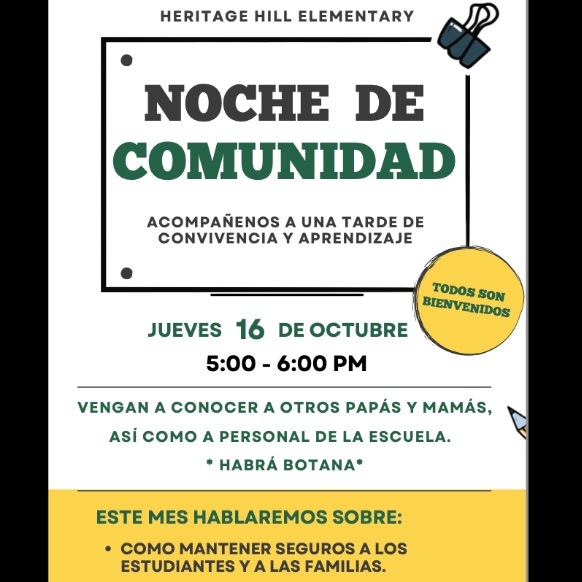 HERITAGE HILL ELEMENTARY

NOCHE DE COMUNIDAD

ACOMPAÑENOS A UNA TARDE DE CONVIVENCIA Y APRENDIZAJE

TODOS SON BIENVENIDOS

JUEVES 16 DE OCTUBRE

5:00 - 6:00 PM

VENGAN A CONOCER A OTROS PAPÁS Y MAMÁS, ASÍ COMO A PERSONAL DE LA ESCUELA.

* HABRÁ BOTANA*

ESTE MES HABLAREMOS SOBRE:

• COMO MANTENER SEGUROS A LOS ESTUDIANTES Y A LAS FAMILIAS.